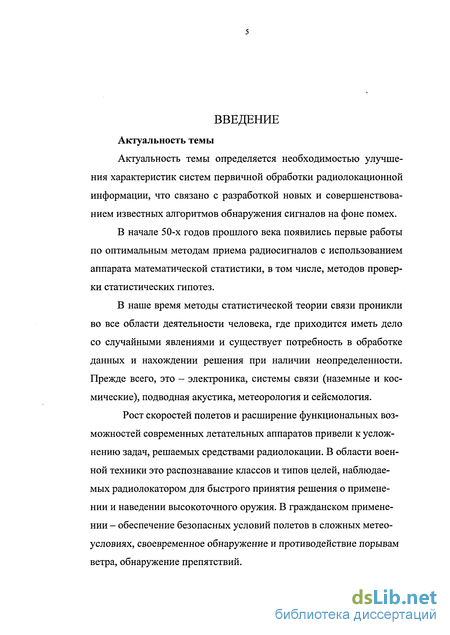 5

ВВЕДЕНИЕ

Актуальность темы

Актуальность темы определяется необходимостью улучшения характеристик систем первичной обработки радиолокационной информации, что связано с разработкой новых и совершенствованием известных алгоритмов обнаружения сигналов на фоне помех.

В начале 50-х годов прошлого века появились первые работы по оптимальным методам приема радиосигналов с использованием аппарата математической статистики, в том числе, методов проверки статистических гипотез.

В наше время методы статистической теории связи проникли во все области деятельности человека, где приходится иметь дело со случайными явлениями и существует потребность в обработке данных и нахождении решения при наличии неопределенности. Прежде всего, это – электроника, системы связи (наземные и космические), подводная акустика, метеорология и сейсмология.

Рост скоростей полетов и расширение функциональных возможностей современных летательных аппаратов привели к усложнению задач, решаемых средствами радиолокации. В области военной техники это распознавание классов и типов целей, наблюдаемых радиолокатором для быстрого принятия решения о применении и наведении высокоточного оружия. В гражданском применении – обеспечение безопасных условий полетов в сложных метеоусловиях, своевременное обнаружение и противодействие порывам ветра, обнаружение препятствий.

dsLib.net
библиотека диссертаций